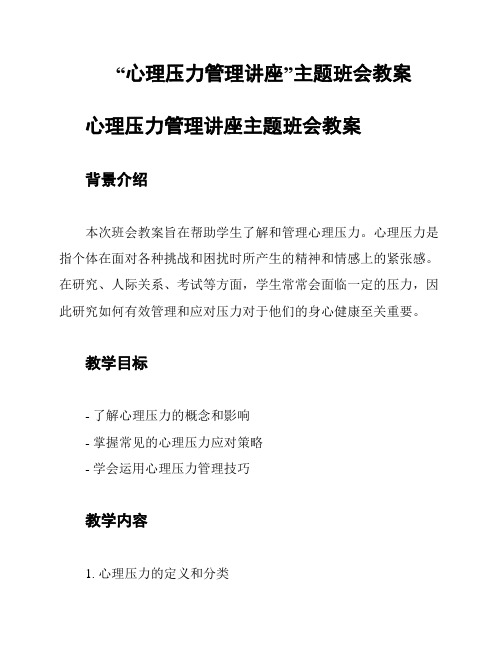 “心理压力管理讲座”主题班会教案

心理压力管理讲座主题班会教案

背景介绍

本次班会教案旨在帮助学生了解和管理心理压力。心理压力是指个体在面对各种挑战和困扰时所产生的精神和情感上的紧张感。在研究、人际关系、考试等方面，学生常常会面临一定的压力，因此研究如何有效管理和应对压力对于他们的身心健康至关重要。

教学目标

- 了解心理压力的概念和影响
- 掌握常见的心理压力应对策略
- 学会运用心理压力管理技巧

教学内容

1. 心理压力的定义和分类